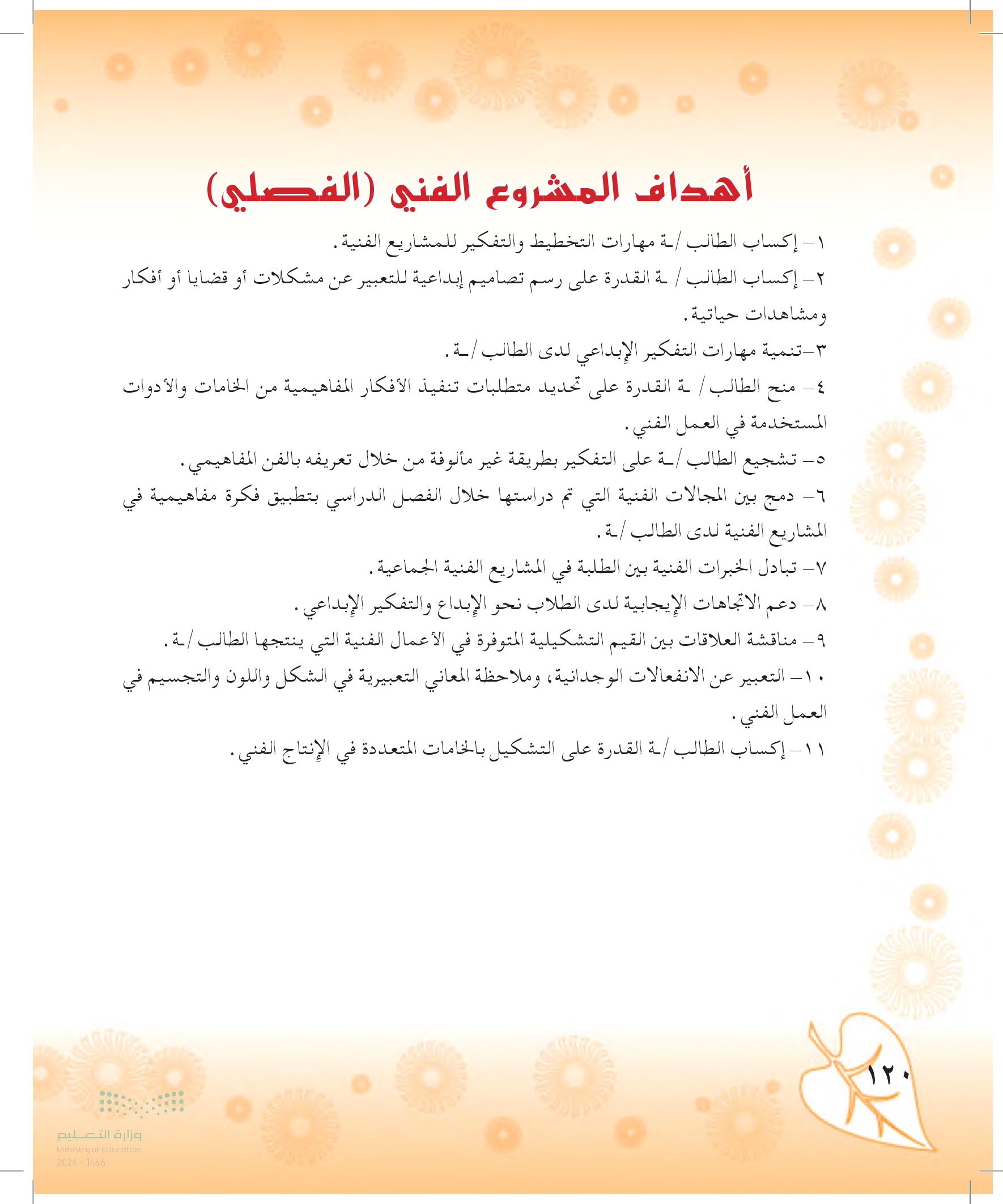 أهداف المشروع الفني (الفصلي)

١- إكساب الطالب /ـة مهارات التخطيط والتفكير للمشاريع الفنية.

٢- إكساب الطالب / ـة القدرة على رسم تصاميم إبداعية للتعبير عن مشكلات أو قضايا أو أفكار ومشاهدات حياتية.

٣-تنمية مهارات التفكير الإبداعي لدى الطالب /ـة.

٤- منح الطالب / ـة القدرة على تحديد متطلبات تنفيذ الأفكار المفاهيمية من الخامات والأدوات المستخدمة في العمل الفني.

٥- تشجيع الطالب /ـة على التفكير بطريقة غير مألوفة من خلال تعريفه بالفن المفاهيمي.

٦- دمج بين المجالات الفنية التي تم دراستها خلال الفصل الدراسي بتطبيق فكرة مفاهيمية في المشاريع الفنية لدى الطالب /ـة.

٧- تبادل الخبرات الفنية بين الطلبة في المشاريع الفنية الجماعية.

٨- دعم الاتجاهات الإيجابية لدى الطلاب نحو الإبداع والتفكير الإبداعي.

٩- مناقشة العلاقات بين القيم التشكيلية المتوفرة في الأعمال الفنية التي ينتجها الطالب /ـة.

١٠- التعبير عن الانفعالات الوجدانية، وملاحظة المعاني التعبيرية في الشكل واللون والتجسيم في العمل الفني.

١١- إكساب الطالب /ـة القدرة على التشكيل بالخامات المتعددة في الإنتاج الفني.

١٢٠

وزارة التعليم
Ministry of Education
2024 - 1446